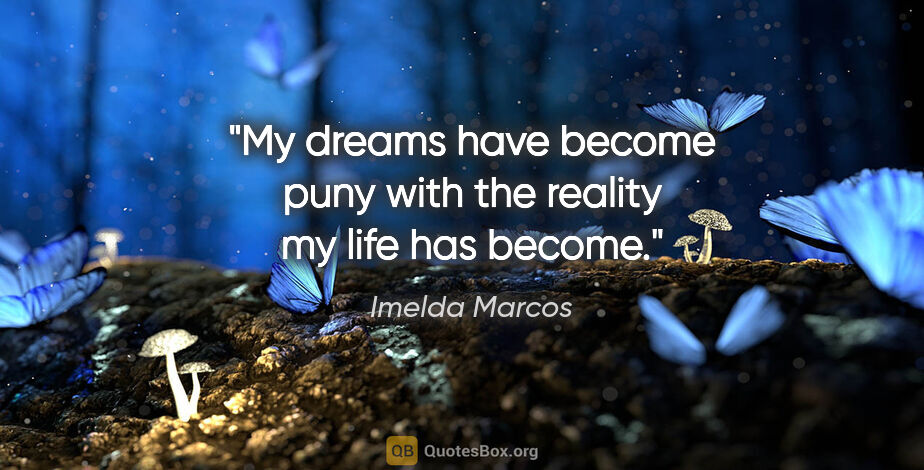 "My dreams have become puny with the reality my life has become."

Imelda Marcos

QB QuotesBox.org